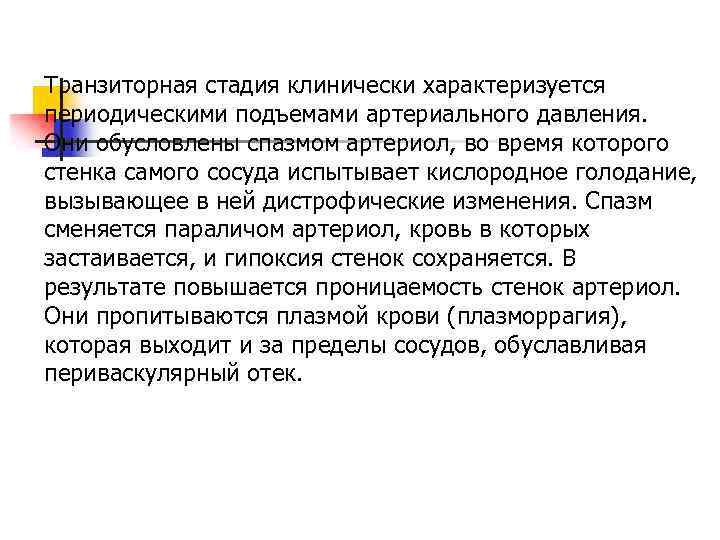 Транзиторная стадия клинически характеризуется периодическими подъемами артериального давления. Они обусловлены спазмом артериол, во время которого стенка самого сосуда испытывает кислородное голодание, вызывающее в ней дистрофические изменения. Спазм сменяется параличом артериол, кровь в которых застаивается, и гипоксия стенок сохраняется. В результате повышается проницаемость стенок артериол. Они пропитываются плазмой крови (плазморрагия), которая выходит и за пределы сосудов, обуславливая периваскулярный отек.